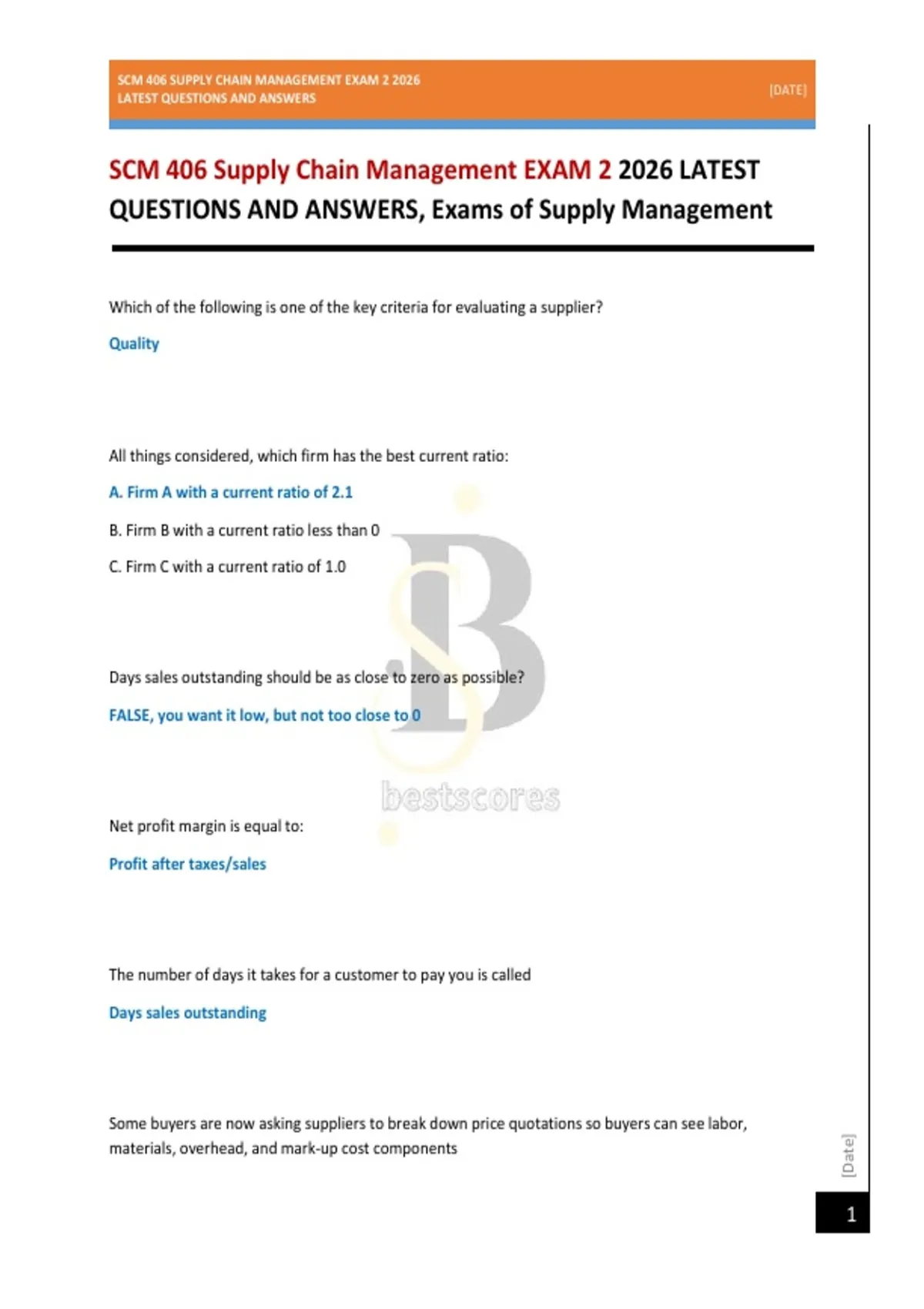 SCM 406 SUPPLY CHAIN MANAGEMENT EXAM 2 2026 LATEST QUESTIONS AND ANSWERS

[DATE]

SCM 406 Supply Chain Management EXAM 2 2026 LATEST QUESTIONS AND ANSWERS, Exams of Supply Management

Which of the following is one of the key criteria for evaluating a supplier?

Quality

All things considered, which firm has the best current ratio:

A. Firm A with a current ratio of 2.1

B. Firm B with a current ratio less than 0

C. Firm C with a current ratio of 1.0

Days sales outstanding should be as close to zero as possible?

FALSE, you want it low, but not too close to 0

bestscores

Net profit margin is equal to:

Profit after taxes/sales

The number of days it takes for a customer to pay you is called

Days sales outstanding

Some buyers are now asking suppliers to break down price quotations so buyers can see labor, materials, overhead, and mark-up cost components

[Date]

1